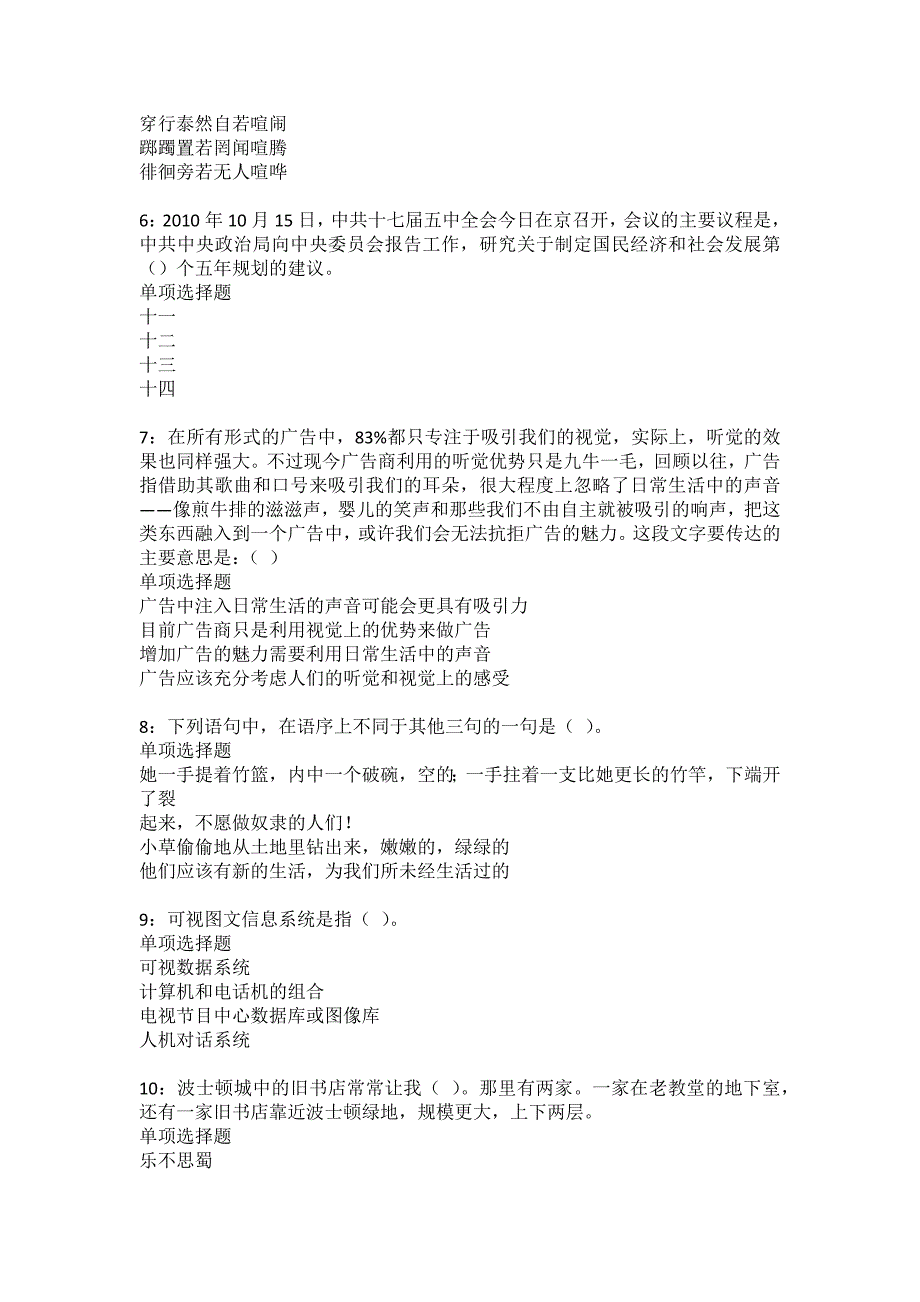 穿行泰然自若喧闹
踯躅置若罔闻喧腾
徘徊旁若无人喧哗

6：2010 年 10 月 15 日，中共十七届五中全会今日在京召开，会议的主要议程是，中共中央政治局向中央委员会报告工作，研究关于制定国民经济和社会发展第（）个五年规划的建议。
单项选择题
十一
十二
十三
十四

7：在所有形式的广告中，83%都只专注于吸引我们的视觉，实际上，听觉的效果也同样强大。不过现今广告商利用的听觉优势只是九牛一毛，回顾以往，广告指借助其歌曲和口号来吸引我们的耳朵，很大程度上忽略了日常生活中的声音——像煎牛排的滋滋声，婴儿的笑声和那些我们不由自主就被吸引的响声，把这类东西融入到一个广告中，或许我们会无法抗拒广告的魅力。这段文字要传达的主要意思是：（ ）
单项选择题
广告中注入日常生活的声音可能会更具有吸引力
目前广告商只是利用视觉上的优势来做广告
增加广告的魅力需要利用日常生活中的声音
广告应该充分考虑人们的听觉和视觉上的感受

8：下列语句中，在语序上不同于其他三句的一句是（ ）。
单项选择题
她一手提着竹篮，内中一个破碗，空的；一手拄着一支比她更长的竹竿，下端开了裂
起来，不愿做奴隶的人们！
小草偷偷地从土地里钻出来，嫩嫩的，绿绿的
他们应该有新的生活，为我们所未经生活过的

9：可视图文信息系统是指（ ）。
单项选择题
可视数据系统
计算机和电话机的组合
电视节目中心数据库或图像库
人机对话系统

10：波士顿城中的旧书店常常让我（ ）。那里有两家。一家在老教堂的地下室，还有一家旧书店靠近波士顿绿地，规模更大，上下两层。
单项选择题
乐不思蜀